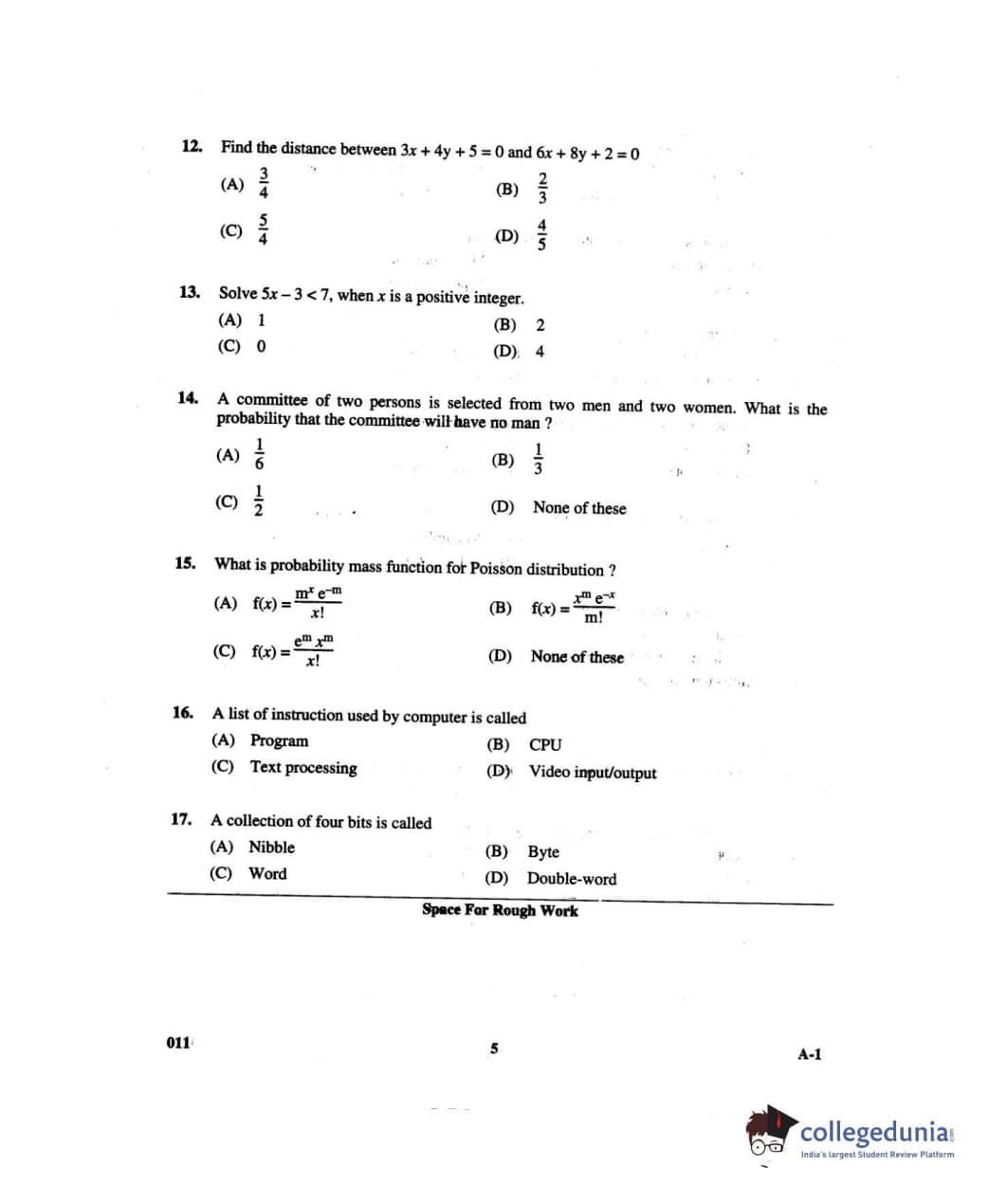 12. Find the distance between $3x + 4y + 5 = 0$ and $6x + 8y + 2 = 0$

(A) $\frac{3}{4}$
(B) $\frac{2}{3}$
(C) $\frac{5}{4}$
(D) $\frac{4}{5}$

13. Solve $5x - 3 < 7$, when $x$ is a positive integer.

(A) 1
(B) 2
(C) 0
(D) 4

14. A committee of two persons is selected from two men and two women. What is the probability that the committee will have no man ?

(A) $\frac{1}{6}$
(B) $\frac{1}{3}$
(C) $\frac{1}{2}$
(D) None of these

15. What is probability mass function for Poisson distribution ?

(A) $f(x) = \frac{m^x e^{-m}}{x!}$
(B) $f(x) = \frac{x^m e^{-x}}{m!}$
(C) $f(x) = \frac{e^m x^m}{x!}$
(D) None of these

16. A list of instruction used by computer is called

(A) Program
(B) CPU
(C) Text processing
(D) Video input/output

17. A collection of four bits is called

(A) Nibble
(B) Byte
(C) Word
(D) Double-word

Space For Rough Work

011
5
A-1

collegedunia
India's largest Student Review Platform